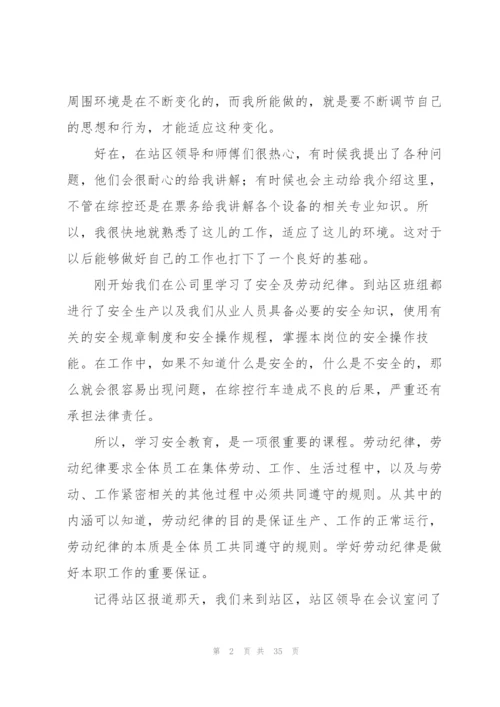 周围环境是在不断变化的，而我所能做的，就是要不断调节自己的思想和行为，才能适应这种变化。

好在，在站区领导和师傅们很热心，有时候我提出了各种问题，他们会很耐心的给我讲解；有时候也会主动给我介绍这里，不管在综控还是在票务给我讲解各个设备的相关专业知识。所以，我很快地就熟悉了这儿的工作，适应了这儿的环境。这对于以后能够做好自己的工作也打下了一个良好的基础。

刚开始我们在公司里学习了安全及劳动纪律。到站区班组都进行了安全生产以及我们从业人员具备必要的安全知识，使用有关的安全规章制度和安全操作规程，掌握本岗位的安全操作技能。在工作中，如果不知道什么是安全的，什么是不安全的，那么就会很容易出现问题，在综控行车造成不良的后果，严重还有承担法律责任。

所以，学习安全教育，是一项很重要的课程。劳动纪律，劳动纪律要求全体员工在集体劳动、工作、生活过程中，以及与劳动、工作紧密相关的其他过程中必须共同遵守的规则。从其中的内涵可以知道，劳动纪律的目的是保证生产、工作的正常运行，劳动纪律的本质是全体员工共同遵守的规则。学好劳动纪律是做好本职工作的重要保证。

记得站区报道那天，我们来到站区，站区领导在会议室问了

第 2 页 共 35 页